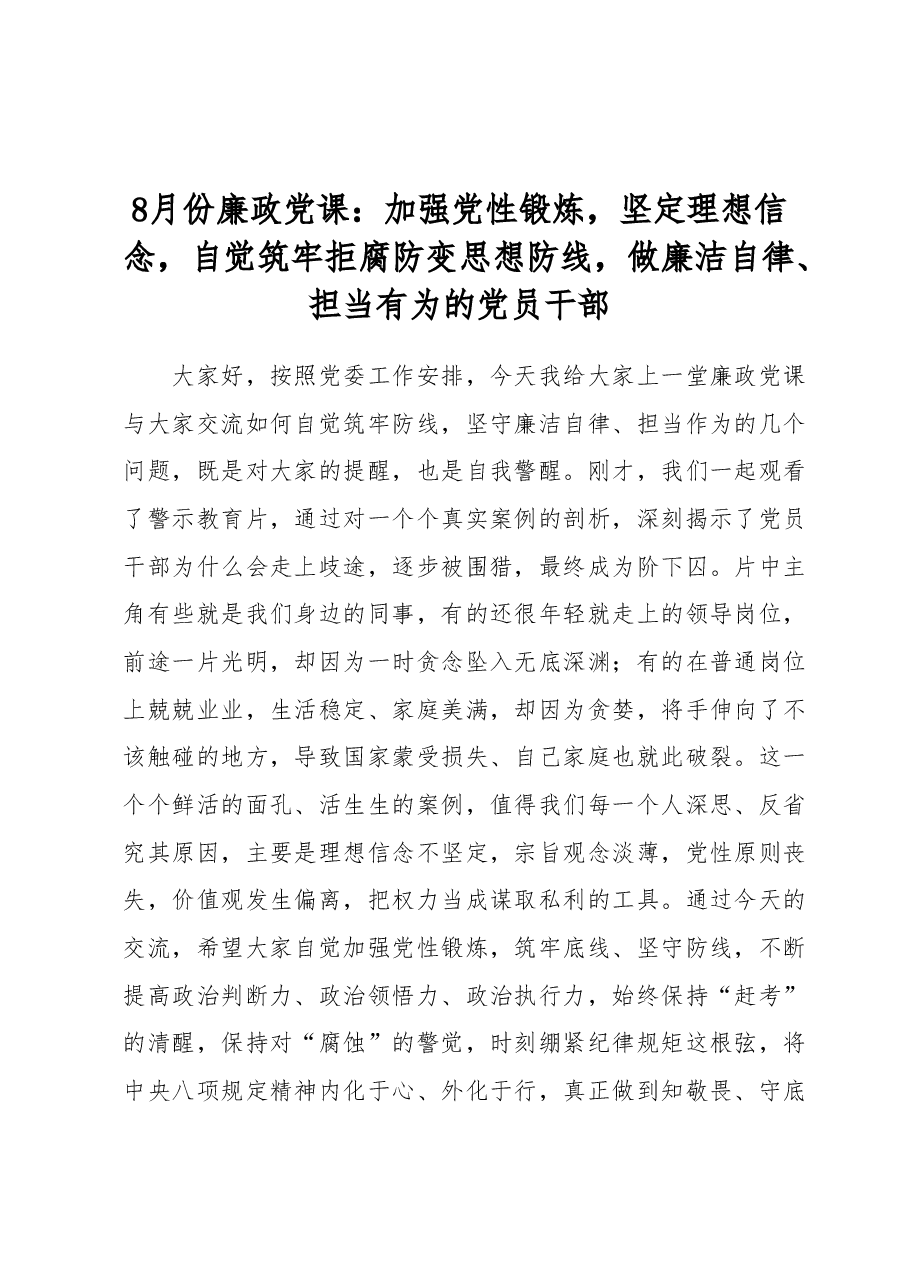 8月份廉政党课：加强党性锻炼，坚定理想信念，自觉筑牢拒腐防变思想防线，做廉洁自律、担当有为的党员干部

大家好，按照党委工作安排，今天我给大家上一堂廉政党课与大家交流如何自觉筑牢防线，坚守廉洁自律、担当作为的几个问题，既是对大家的提醒，也是自我警醒。刚才，我们一起观看了警示教育片，通过对一个个真实案例的剖析，深刻揭示了党员干部为什么会走上歧途，逐步被围猎，最终成为阶下囚。片中主角有些就是我们身边的同事，有的还很年轻就走上的领导岗位，前途一片光明，却因为一时贪念坠入无底深渊；有的在普通岗位上兢兢业业，生活稳定、家庭美满，却因为贪婪，将手伸向了不该触碰的地方，导致国家蒙受损失、自己家庭也就此破裂。这一个个鲜活的面孔、活生生的案例，值得我们每一个人深思、反省究其原因，主要是理想信念不坚定，宗旨观念淡薄，党性原则丧失，价值观发生偏离，把权力当成谋取私利的工具。通过今天的交流，希望大家自觉加强党性锻炼，筑牢底线、坚守防线，不断提高政治判断力、政治领悟力、政治执行力，始终保持“赶考”的清醒，保持对“腐蚀”的警觉，时刻绷紧纪律规矩这根弦，将中央八项规定精神内化于心、外化于行，真正做到知敬畏、守底